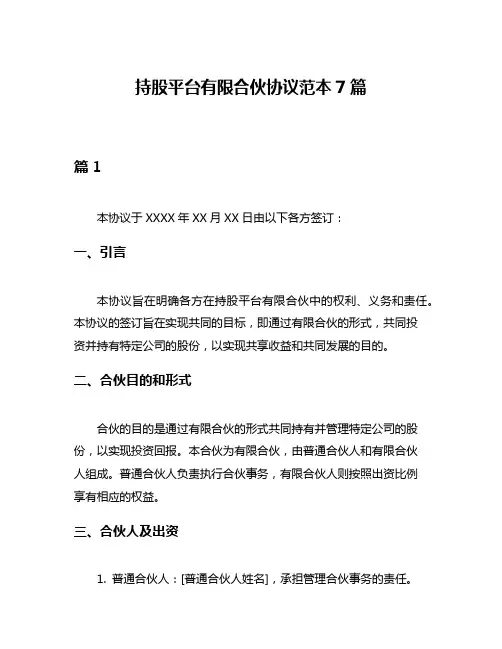 持股平台有限合伙协议范本 7 篇

篇 1

本协议于 XXXX 年 XX 月 XX 日由以下各方签订：

一、引言

本协议旨在明确各方在持股平台有限合伙中的权利、义务和责任。本协议的签订旨在实现共同的目标，即通过有限合伙的形式，共同投资并持有特定公司的股份，以实现共享收益和共同发展的目的。

二、合伙目的和形式

合伙的目的是通过有限合伙的形式共同持有并管理特定公司的股份，以实现投资回报。本合伙为有限合伙，由普通合伙人和有限合伙人组成。普通合伙人负责执行合伙事务，有限合伙人则按照出资比例享有相应的权益。

三、合伙人及出资

1. 普通合伙人：[普通合伙人姓名]，承担管理合伙事务的责任。